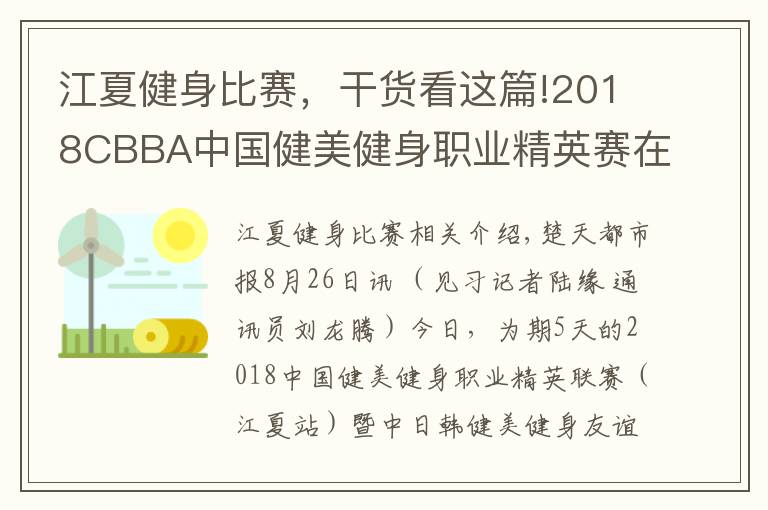 江夏健身比赛，干货看这篇!2018CBBA中国健美健身职业精英赛在

江夏健身比赛相关介绍，楚天都市报8月26日讯（见习记者陆缘 通讯员刘龙腾）今日，为期5天的2018中国健美健身职业精英联赛（江夏站）暨中日韩健美健身友谊